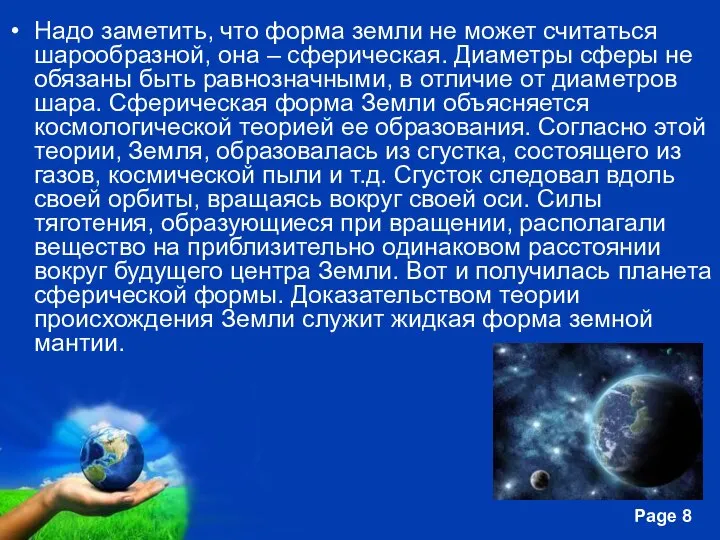 • Надо заметить, что форма земли не может считаться шарообразной, она – сферическая. Диаметры сферы не обязаны быть равнозначными, в отличие от диаметров шара. Сферическая форма Земли объясняется космологической теорией ее образования. Согласно этой теории, Земля, образовалась из сгустка, состоящего из газов, космической пыли и т.д. Сгусток следовал вдоль своей орбиты, вращаясь вокруг своей оси. Силы тяготения, образующиеся при вращении, располагали вещество на приблизительно одинаковом расстоянии вокруг будущего центра Земли. Вот и получилась планета сферической формы. Доказательством теории происхождения Земли служит жидкая форма земной мантии.

Page 8